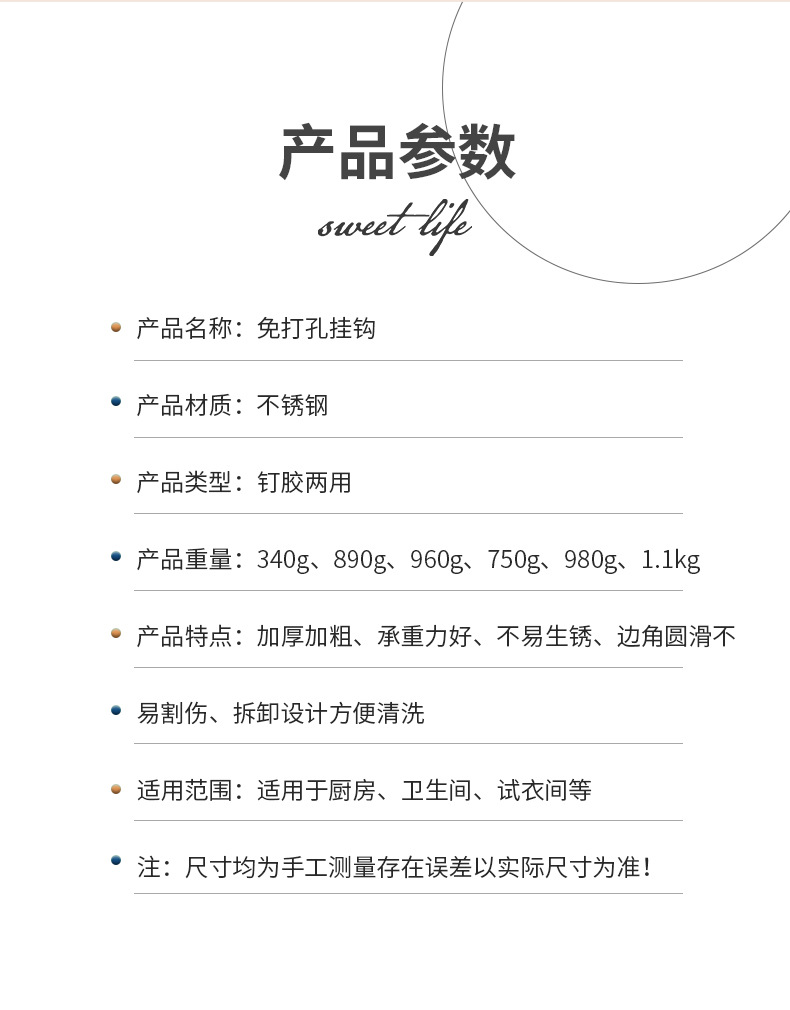 产品参数

sweet life

产品名称：免打孔挂钩

产品材质：不锈钢

产品类型：钉胶两用

产品重量：340g、890g、960g、750g、980g、1.1kg

产品特点：加厚加粗、承重力好、不易生锈、边角圆滑不

易割伤、拆卸设计方便清洗

适用范围：适用于厨房、卫生间、试衣间等

注：尺寸均为手工测量存在误差以实际尺寸为准！